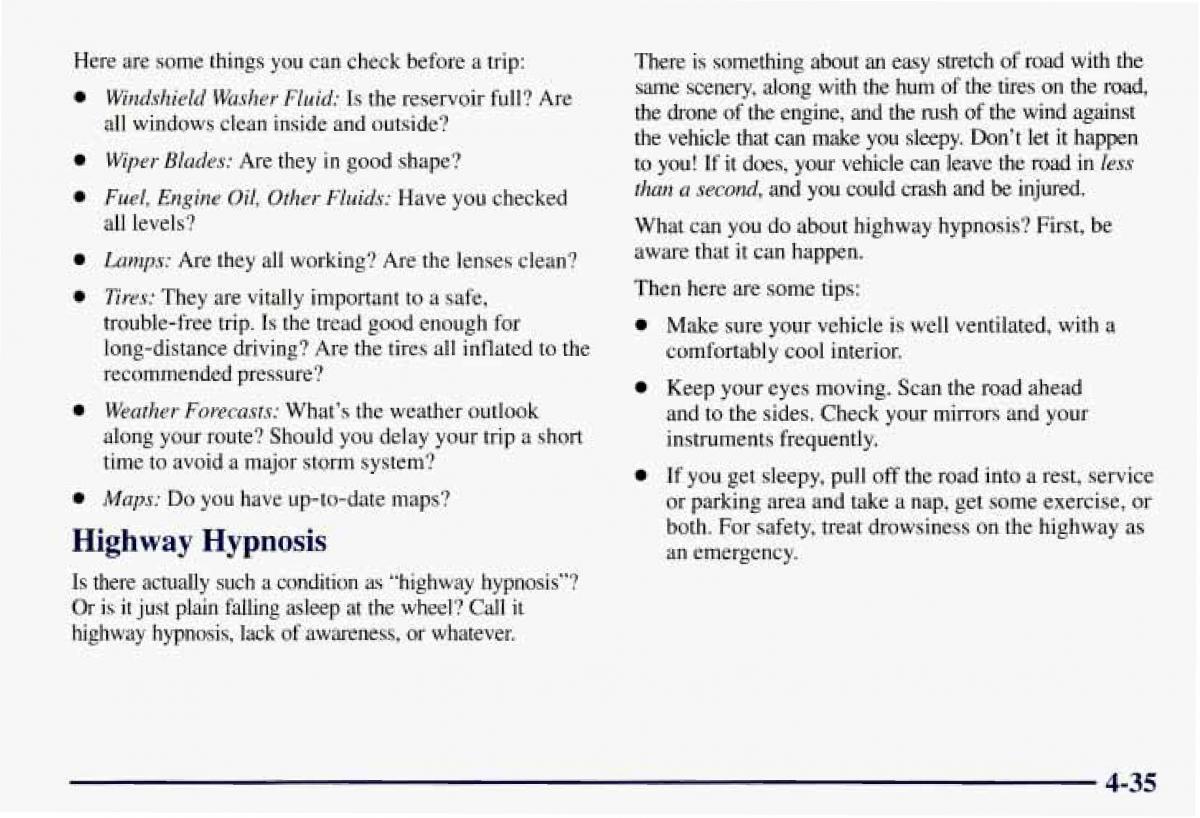 Here are some things you can check before a trip:

- Windshield Washer Fluid: Is the reservoir full? Are all windows clean inside and outside?
- Wiper Blades: Are they in good shape?
- Fuel, Engine Oil, Other Fluids: Have you checked all levels?
- Lamps: Are they all working? Are the lenses clean?
- Tires: They are vitally important to a safe, trouble-free trip. Is the tread good enough for long-distance driving? Are the tires all inflated to the recommended pressure?
- Weather Forecasts: What's the weather outlook along your route? Should you delay your trip a short time to avoid a major storm system?
- Maps: Do you have up-to-date maps?

Highway Hypnosis

Is there actually such a condition as "highway hypnosis"? Or is it just plain falling asleep at the wheel? Call it highway hypnosis, lack of awareness, or whatever.

There is something about an easy stretch of road with the same scenery, along with the hum of the tires on the road, the drone of the engine, and the rush of the wind against the vehicle that can make you sleepy. Don't let it happen to you! If it does, your vehicle can leave the road in less than a second, and you could crash and be injured.

What can you do about highway hypnosis? First, be aware that it can happen.

Then here are some tips:

- Make sure your vehicle is well ventilated, with a comfortably cool interior.
- Keep your eyes moving. Scan the road ahead and to the sides. Check your mirrors and your instruments frequently.
- If you get sleepy, pull off the road into a rest, service or parking area and take a nap, get some exercise, or both. For safety, treat drowsiness on the highway as an emergency.

4-35